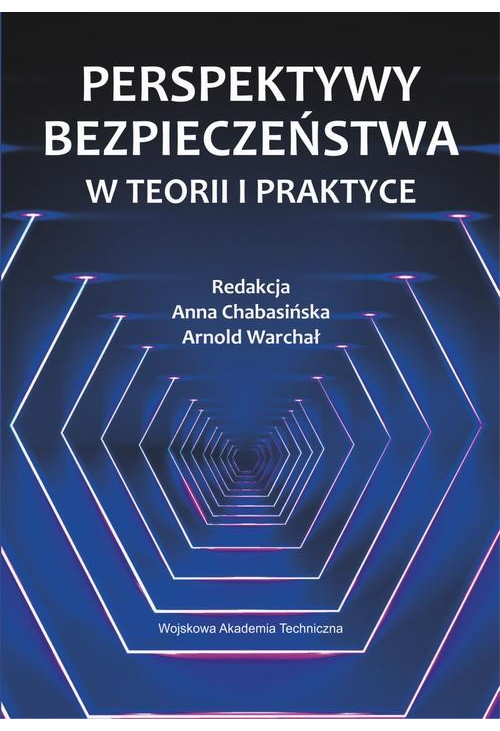 PERSPEKTYWY BEZPIECZEŃSTWA
W TEORII I PRAKTYCE

Redakcja
Anna Chabasińska
Arnold Warchał

Wojskowa Akademia Techniczna